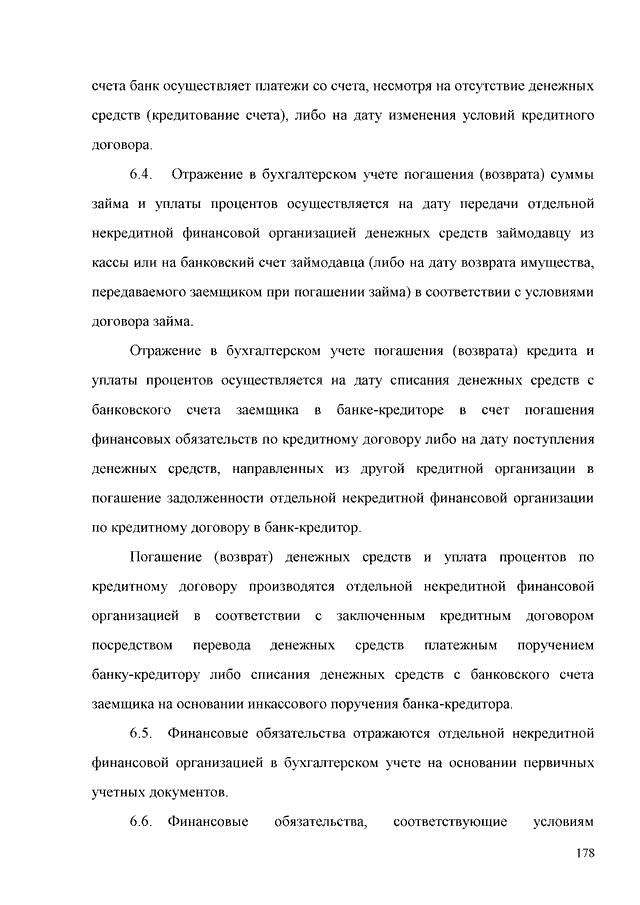 счета банк осуществляет платежи со счета, несмотря на отсутствие денежных средств (кредитование счета), либо на дату изменения условий кредитного договора.

6.4. Отражение в бухгалтерском учете погашения (возврата) суммы займа и уплаты процентов осуществляется на дату передачи отдельной некредитной финансовой организацией денежных средств займодавцу из кассы или на банковский счет займодавца (либо на дату возврата имущества, передаваемого заемщиком при погашении займа) в соответствии с условиями договора займа.

Отражение в бухгалтерском учете погашения (возврата) кредита и уплаты процентов осуществляется на дату списания денежных средств с банковского счета заемщика в банке-кредиторе в счет погашения финансовых обязательств по кредитному договору либо на дату поступления денежных средств, направленных из другой кредитной организации в погашение задолженности отдельной некредитной финансовой организации по кредитному договору в банк-кредитор.

Погашение (возврат) денежных средств и уплата процентов по кредитному договору производятся отдельной некредитной финансовой организацией в соответствии с заключенным кредитным договором посредством перевода денежных средств платежным поручением банку-кредитору либо списания денежных средств с банковского счета заемщика на основании инкассового поручения банка-кредитора.

6.5. Финансовые обязательства отражаются отдельной некредитной финансовой организацией в бухгалтерском учете на основании первичных учетных документов.

6.6. Финансовые обязательства, соответствующие условиям

178